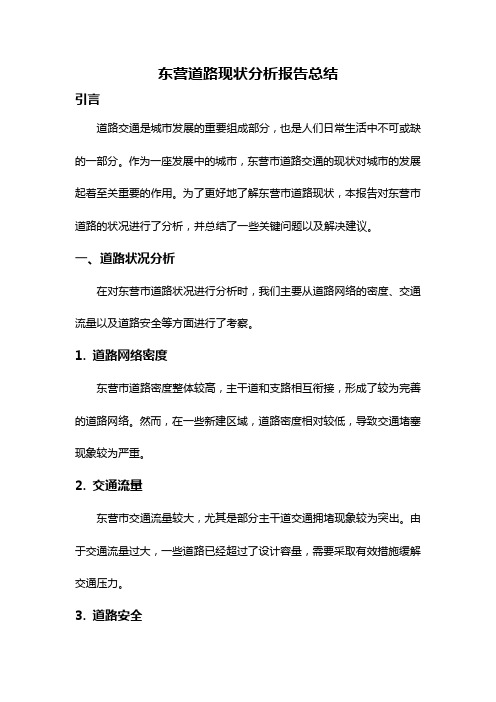 东营道路现状分析报告总结

引言

道路交通是城市发展的重要组成部分，也是人们日常生活中不可或缺的一部分。作为一座发展中的城市，东营市道路交通的现状对城市的发展起着至关重要的作用。为了更好地了解东营市道路现状，本报告对东营市道路的状况进行了分析，并总结了一些关键问题以及解决建议。

一、道路状况分析

在对东营市道路状况进行分析时，我们主要从道路网络的密度、交通流量以及道路安全等方面进行了考察。

1. 道路网络密度

东营市道路密度整体较高，主干道和支路相互衔接，形成了较为完善的道路网络。然而，在一些新建区域，道路密度相对较低，导致交通堵塞现象较为严重。

2. 交通流量

东营市交通流量较大，尤其是部分主干道交通拥堵现象较为突出。由于交通流量过大，一些道路已经超过了设计容量，需要采取有效措施缓解交通压力。

3. 道路安全